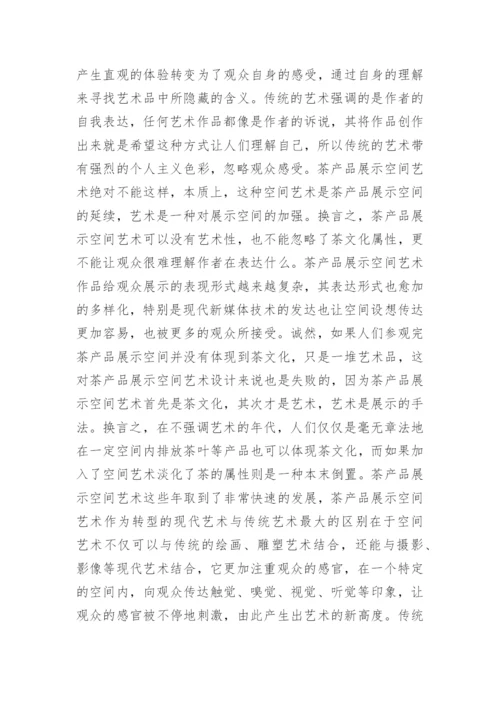 产生直观的体验转变为了观众自身的感受，通过自身的理解来寻找艺术品中所隐藏的含义。传统的艺术强调的是作者的自我表达，任何艺术作品都像是作者的诉说，其将作品创作出来就是希望这种方式让人们理解自己，所以传统的艺术带有强烈的个人主义色彩，忽略观众感受。茶产品展示空间艺术绝对不能这样，本质上，这种空间艺术是茶产品展示空间的延续，艺术是一种对展示空间的加强。换言之，茶产品展示空间艺术可以没有艺术性，也不能忽略了茶文化属性，更不能让观众很难理解作者在表达什么。茶产品展示空间艺术作品给观众展示的表现形式越来越复杂，其表达形式也愈加的多样化，特别是现代新媒体技术的发达也让空间设想传达更加容易，也被更多的观众所接受。诚然，如果人们参观完茶产品展示空间并没有体现到茶文化，只是一堆艺术品，这对茶产品展示空间艺术设计来说也是失败的，因为茶产品展示空间艺术首先是茶文化，其次才是艺术，艺术是展示的手法。换言之，在不强调艺术的年代，人们仅仅是毫无章法地在一定空间内排放茶叶等产品也可以体现茶文化，而如果加入了空间艺术淡化了茶的属性则是一种本末倒置。茶产品展示空间艺术这些年取到了非常快速的发展，茶产品展示空间艺术作为转型的现代艺术与传统艺术最大的区别在于空间艺术不仅可以与传统的绘画、雕塑艺术结合，还能与摄影、影像等现代艺术结合，它更加注重观众的感官，在一个特定的空间内，向观众传达触觉、嗅觉、视觉、听觉等印象，让观众的感官被不停地刺激，由此产生出艺术的新高度。传统